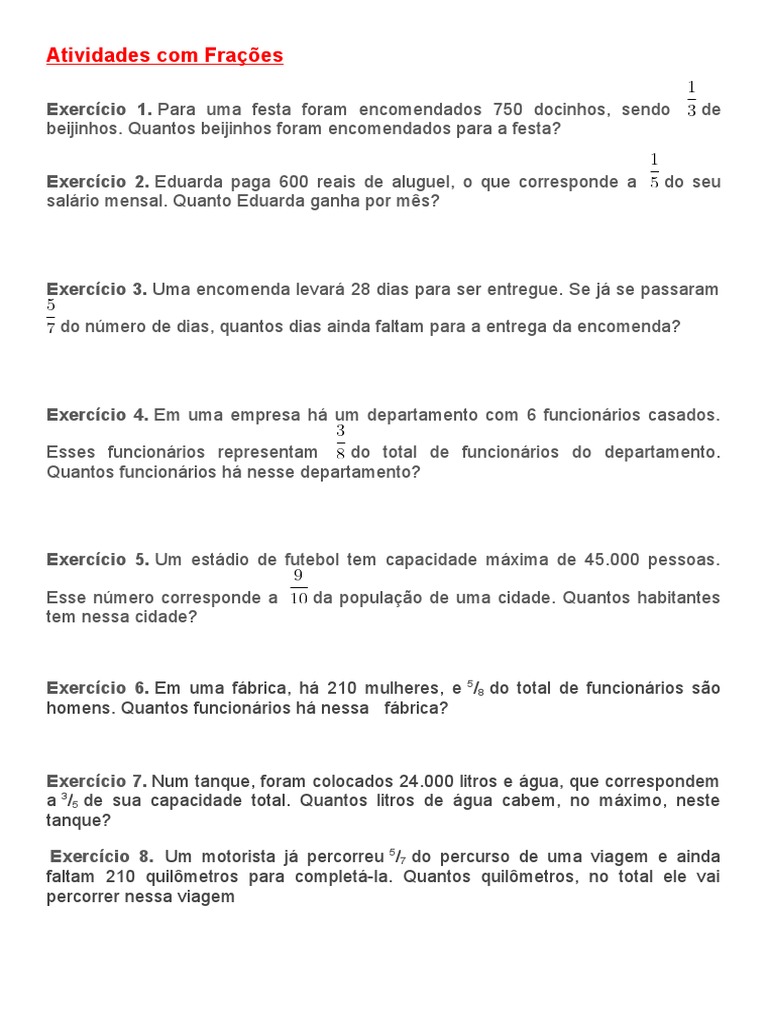 Atividades com Frações

Exercício 1. Para uma festa foram encomendados 750 docinhos, sendo $\frac{1}{3}$ de beijinhos. Quantos beijinhos foram encomendados para a festa?

Exercício 2. Eduarda paga 600 reais de aluguel, o que corresponde a $\frac{1}{5}$ do seu salário mensal. Quanto Eduarda ganha por mês?

Exercício 3. Uma encomenda levará 28 dias para ser entregue. Se já se passaram $\frac{5}{7}$ do número de dias, quantos dias ainda faltam para a entrega da encomenda?

Exercício 4. Em uma empresa há um departamento com 6 funcionários casados. Esses funcionários representam $\frac{3}{8}$ do total de funcionários do departamento. Quantos funcionários há nesse departamento?

Exercício 5. Um estádio de futebol tem capacidade máxima de 45.000 pessoas. Esse número corresponde a $\frac{9}{10}$ da população de uma cidade. Quantos habitantes tem nessa cidade?

Exercício 6. Em uma fábrica, há 210 mulheres, e $^5/_8$ do total de funcionários são homens. Quantos funcionários há nessa fábrica?

Exercício 7. Num tanque, foram colocados 24.000 litros e água, que correspondem a $^3/_5$ de sua capacidade total. Quantos litros de água cabem, no máximo, neste tanque?

Exercício 8. Um motorista já percorreu $^5/_7$ do percurso de uma viagem e ainda faltam 210 quilômetros para completá-la. Quantos quilômetros, no total ele vai percorrer nessa viagem